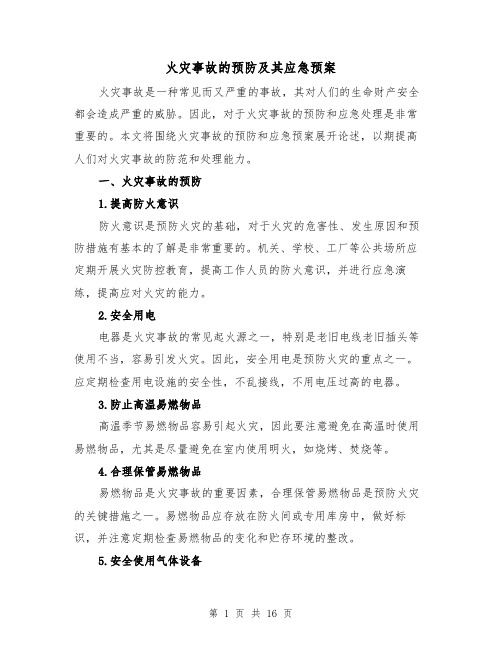 火灾事故的预防及其应急预案

火灾事故是一种常见而又严重的事故，其对人们的生命财产安全都会造成严重的威胁。因此，对于火灾事故的预防和应急处理是非常重要的。本文将围绕火灾事故的预防和应急预案展开论述，以期提高人们对火灾事故的防范和处理能力。

一、火灾事故的预防

1.提高防火意识

防火意识是预防火灾的基础，对于火灾的危害性、发生原因和预防措施有基本的了解是非常重要的。机关、学校、工厂等公共场所应定期开展火灾防控教育，提高工作人员的防火意识，并进行应急演练，提高应对火灾的能力。

2.安全用电

电器是火灾事故的常见起火源之一，特别是老旧电线老旧插头等使用不当，容易引发火灾。因此，安全用电是预防火灾的重点之一。应定期检查用电设施的安全性，不乱接线，不用电压过高的电器。

3.防止高温易燃物品

高温季节易燃物品容易引起火灾，因此要注意避免在高温时使用易燃物品，尤其是尽量避免在室内使用明火，如烧烤、焚烧等。

4.合理保管易燃物品

易燃物品是火灾事故的重要因素，合理保管易燃物品是预防火灾的关键措施之一。易燃物品应存放在防火间或专用库房中，做好标识，并注意定期检查易燃物品的变化和贮存环境的整改。

5.安全使用气体设备

第 1 页 共 16 页